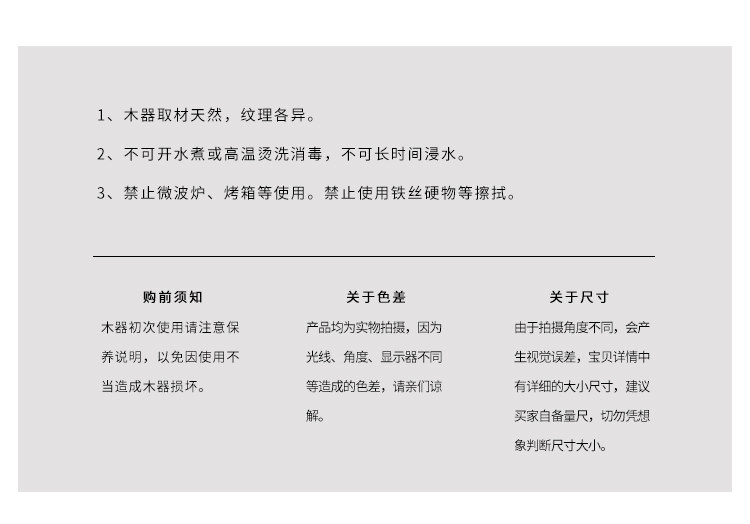 1、木器取材天然，纹理各异。

2、不可开水煮或高温烫洗消毒，不可长时间浸水。

3、禁止微波炉、烤箱等使用。禁止使用铁丝硬物等擦拭。

购前须知

木器初次使用请注意保养说明，以免因使用不当造成木器损坏。

关于色差

产品均为实物拍摄，因为光线、角度、显示器不同等造成的色差，请亲们谅解。

关于尺寸

由于拍摄角度不同，会产生视觉误差，宝贝详情中有详细的大小尺寸，建议买家自备量尺，切勿凭想象判断尺寸大小。